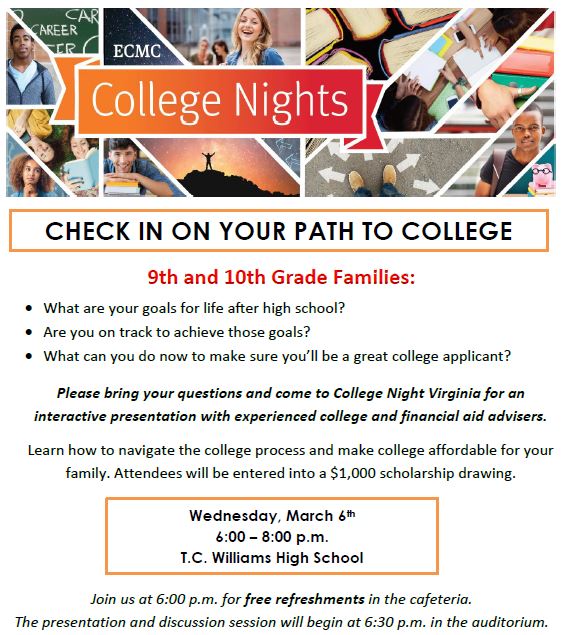 CAREER

ECMC

College Nights

CHECK IN ON YOUR PATH TO COLLEGE

9th and 10th Grade Families:

• What are your goals for life after high school?
• Are you on track to achieve those goals?
• What can you do now to make sure you'll be a great college applicant?

Please bring your questions and come to College Night Virginia for an interactive presentation with experienced college and financial aid advisers.

Learn how to navigate the college process and make college affordable for your family. Attendees will be entered into a $1,000 scholarship drawing.

Wednesday, March 6th
6:00 – 8:00 p.m.
T.C. Williams High School

Join us at 6:00 p.m. for free refreshments in the cafeteria.
The presentation and discussion session will begin at 6:30 p.m. in the auditorium.